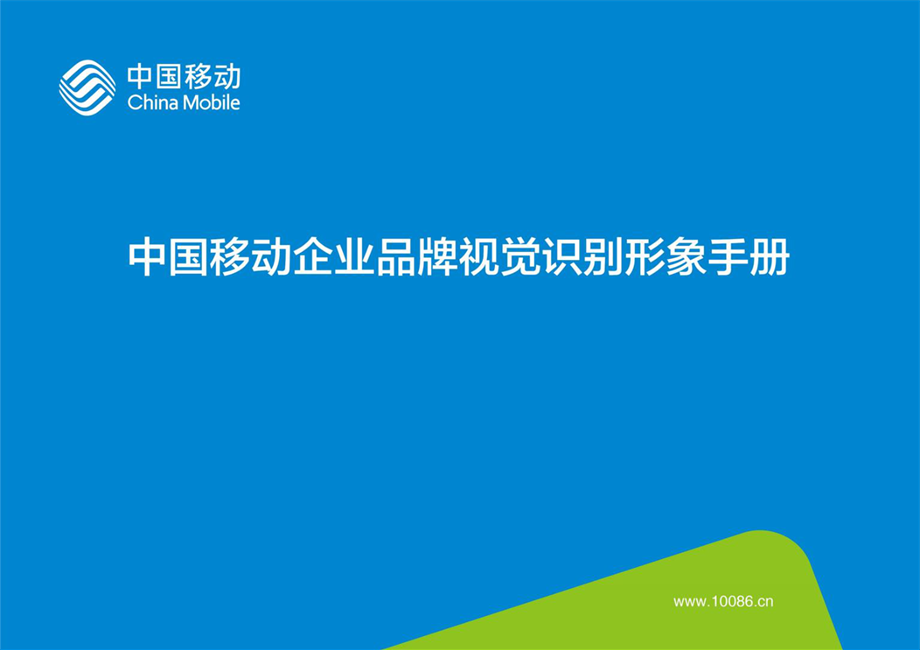 中国移动
China Mobile

中国移动企业品牌视觉识别形象手册

www.10086.cn